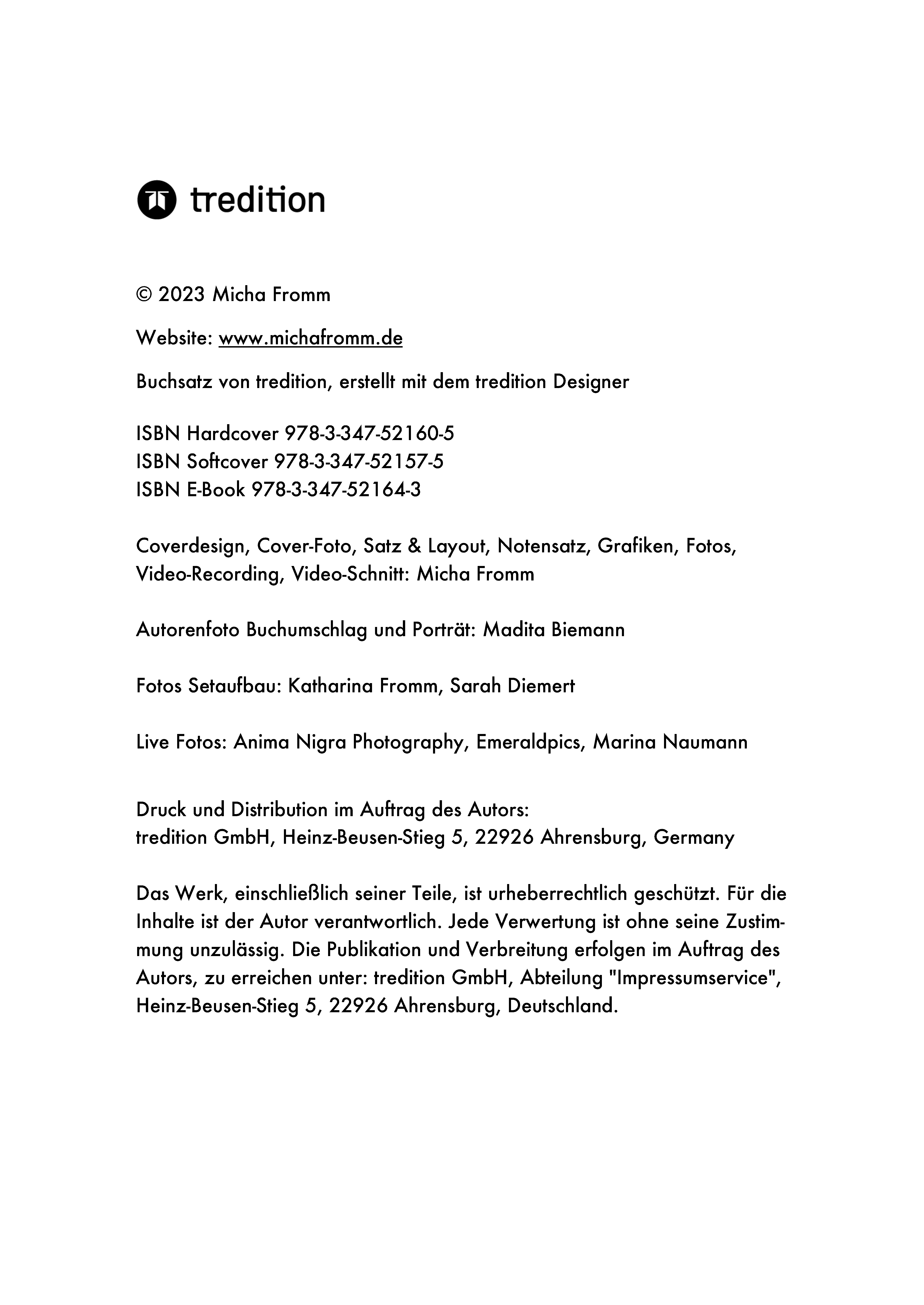 tredition

© 2023 Micha Fromm

Website: www.michafromm.de

Buchsatz von tredition, erstellt mit dem tredition Designer

ISBN Hardcover 978-3-347-52160-5
ISBN Softcover 978-3-347-52157-5
ISBN E-Book 978-3-347-52164-3

Coverdesign, Cover-Foto, Satz & Layout, Notensatz, Grafiken, Fotos, Video-Recording, Video-Schnitt: Micha Fromm

Autorenfoto Buchumschlag und Porträt: Madita Biemann

Fotos Setaufbau: Katharina Fromm, Sarah Diemert

Live Fotos: Anima Nigra Photography, Emeraldpics, Marina Naumann

Druck und Distribution im Auftrag des Autors:
tredition GmbH, Heinz-Beusen-Stieg 5, 22926 Ahrensburg, Germany

Das Werk, einschließlich seiner Teile, ist urheberrechtlich geschützt. Für die Inhalte ist der Autor verantwortlich. Jede Verwertung ist ohne seine Zustimmung unzulässig. Die Publikation und Verbreitung erfolgen im Auftrag des Autors, zu erreichen unter: tredition GmbH, Abteilung "Impressumservice", Heinz-Beusen-Stieg 5, 22926 Ahrensburg, Deutschland.